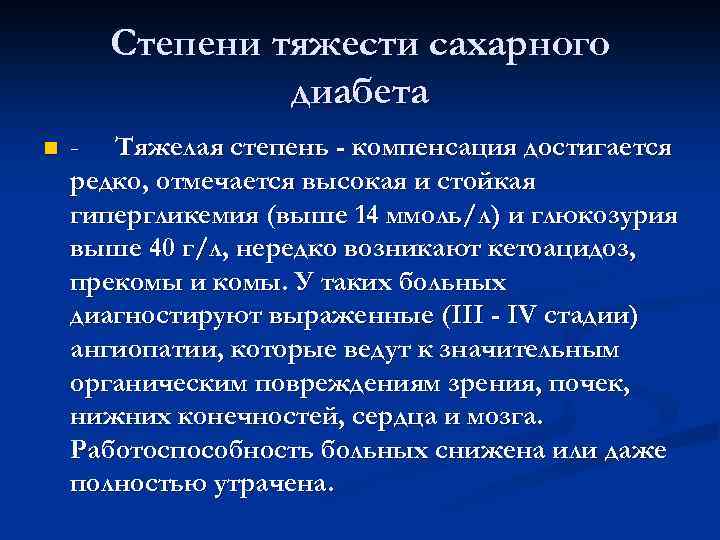 Степени тяжести сахарного диабета

- Тяжелая степень - компенсация достигается редко, отмечается высокая и стойкая гипергликемия (выше 14 ммоль/л) и глюкозурия выше 40 г/л, нередко возникают кетоацидоз, прекомы и комы. У таких больных диагностируют выраженные (III - IV стадии) ангиопатии, которые ведут к значительным органическим повреждениям зрения, почек, нижних конечностей, сердца и мозга. Работоспособность больных снижена или даже полностью утрачена.